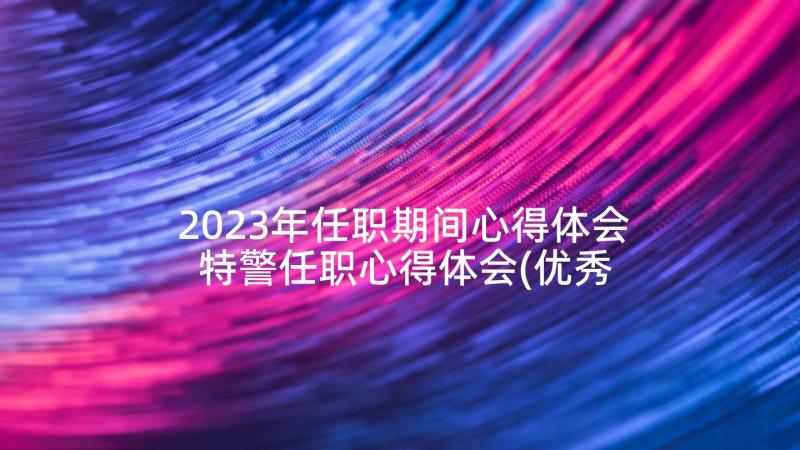 2023年任职期间心得体会
特警任职心得体会(优秀